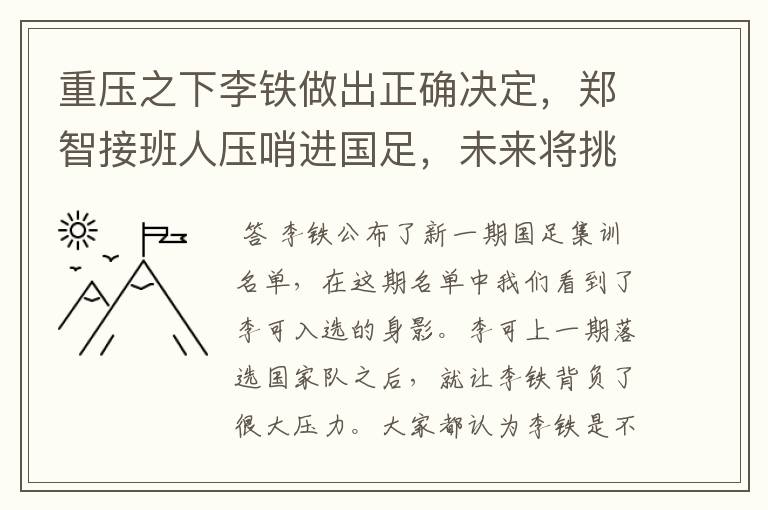 重压之下李铁做出正确决定，郑智接班人压哨进国足，未来将挑

答 李铁公布了新一期国足集训名单，在这期名单中我们看到了李可入选的身影。李可上一期落选国家队之后，就让李铁背负了很大压力。大家都认为李铁是不